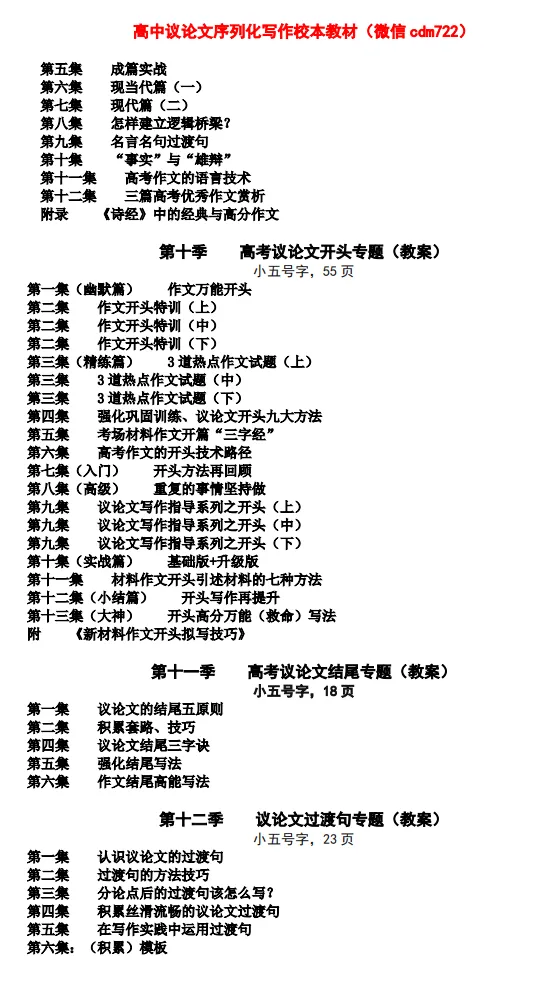 高中议论文序列化写作校本教材（微信 cdm722）

第五集　成篇实战
第六集　现当代篇（一）
第七集　现代篇（二）
第八集　怎样建立逻辑桥梁？
第九集　名言名句过渡句
第十集　“事实”与“雄辩”
第十一集　高考作文的语言技术
第十二集　三篇高考优秀作文赏析
附录　《诗经》中的经典与高分作文

第十季　高考议论文开头专题（教案）
小五号字，55 页

第一集（幽默篇）　作文万能开头
第二集　作文开头特训（上）
第二集　作文开头特训（中）
第二集　作文开头特训（下）
第三集（精练篇）　3 道热点作文试题（上）
第三集　3 道热点作文试题（中）
第三集　3 道热点作文试题（下）
第四集　强化巩固训练、议论文开头九大方法
第五集　考场材料作文开篇“三字经”
第六集　高考作文的开头技术路径
第七集（入门）　开头方法再回顾
第八集（高级）　重复的事情坚持做
第九集　议论文写作指导系列之开头（上）
第九集　议论文写作指导系列之开头（中）
第九集　议论文写作指导系列之开头（下）
第十集（实战篇）　基础版+升级版
第十一集　材料作文开头引述材料的七种方法
第十二集（小结篇）　开头写作再提升
第十三集（大神）　开头高分万能（救命）写法
附　《新材料作文开头拟写技巧》

第十一季　高考议论文结尾专题（教案）
小五号字，18 页

第一集　议论文的结尾五原则
第二集　积累套路、技巧
第四集　议论文结尾三字诀
第五集　强化结尾写法
第六集　作文结尾高能写法

第十二季　议论文过渡句专题（教案）
小五号字，23 页

第一集　认识议论文的过渡句
第二集　过渡句的方法技巧
第三集　分论点后的过渡句该怎么写？
第四集　积累丝滑流畅的议论文过渡句
第五集　在写作实践中运用过渡句
第六集：（积累）模板